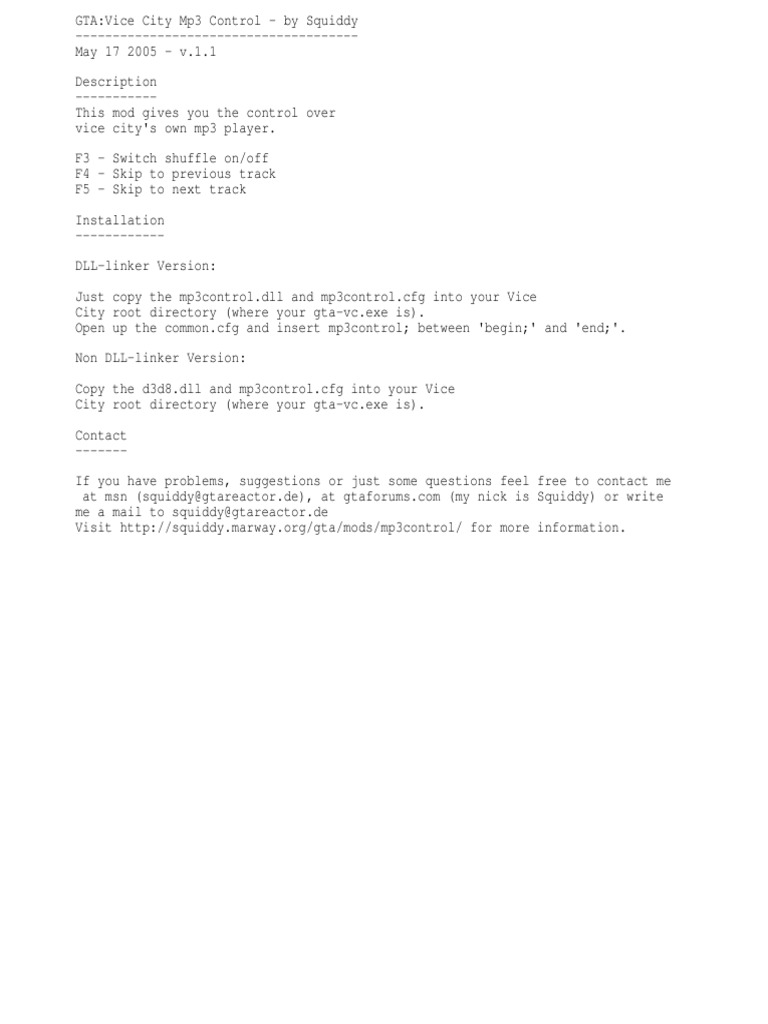 GTA:Vice City Mp3 Control - by Squiddy
--------------------------------------
May 17 2005 - v.1.1

Description
-----------
This mod gives you the control over vice city's own mp3 player.

F3 - Switch shuffle on/off
F4 - Skip to previous track
F5 - Skip to next track

Installation
------------

DLL-linker Version:

Just copy the mp3control.dll and mp3control.cfg into your Vice City root directory (where your gta-vc.exe is).
Open up the common.cfg and insert mp3control; between 'begin;' and 'end;'.

Non DLL-linker Version:

Copy the d3d8.dll and mp3control.cfg into your Vice City root directory (where your gta-vc.exe is).

Contact
-------

If you have problems, suggestions or just some questions feel free to contact me at msn (squiddy@gtareactor.de), at gtaforums.com (my nick is Squiddy) or write me a mail to squiddy@gtareactor.de
Visit http://squiddy.marway.org/gta/mods/mp3control/ for more information.